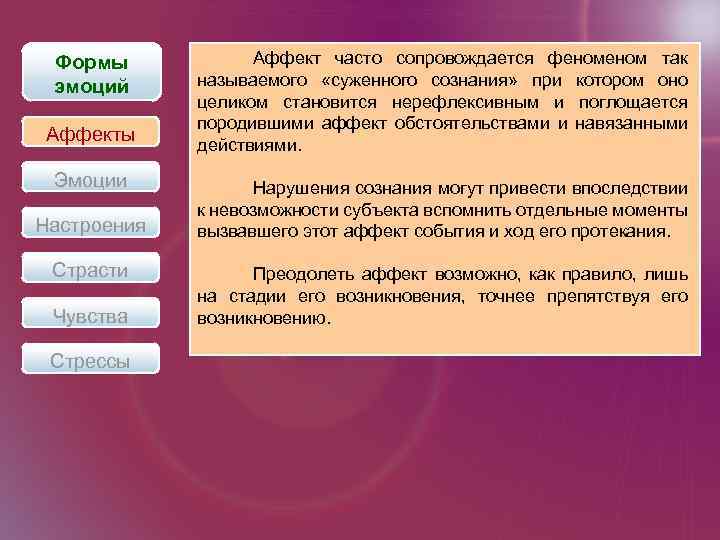 Формы эмоций

Аффекты

Эмоции

Настроения

Страсти

Чувства

Стрессы

Аффект часто сопровождается феноменом так называемого «суженного сознания» при котором оно целиком становится нерефлексивным и поглощается породившими аффект обстоятельствами и навязанными действиями.

Нарушения сознания могут привести впоследствии к невозможности субъекта вспомнить отдельные моменты вызвавшего этот аффект события и ход его протекания.

Преодолеть аффект возможно, как правило, лишь на стадии его возникновения, точнее препятствуя его возникновению.